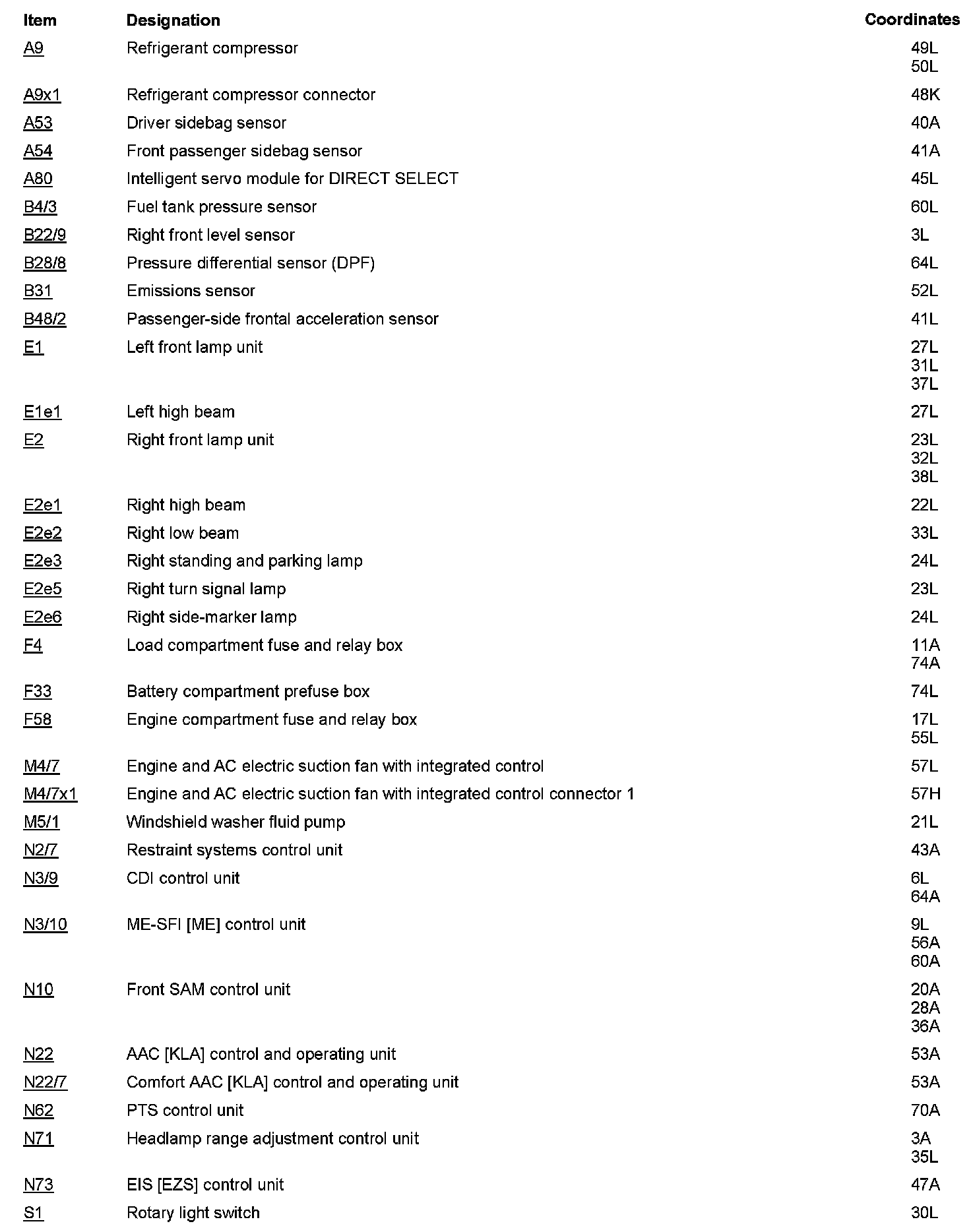 | Item | Designation | Coordinates |
|---|---|---|
| A9 | Refrigerant compressor | 49L 50L |
| A9x1 | Refrigerant compressor connector | 48K |
| A53 | Driver sidebag sensor | 40A |
| A54 | Front passenger sidebag sensor | 41A |
| A80 | Intelligent servo module for DIRECT SELECT | 45L |
| B4/3 | Fuel tank pressure sensor | 60L |
| B22/9 | Right front level sensor | 3L |
| B28/8 | Pressure differential sensor (DPF) | 64L |
| B31 | Emissions sensor | 52L |
| B48/2 | Passenger-side frontal acceleration sensor | 41L |
| E1 | Left front lamp unit | 27L 31L 37L |
| E1e1 | Left high beam | 27L |
| E2 | Right front lamp unit | 23L 32L 38L |
| E2e1 | Right high beam | 22L |
| E2e2 | Right low beam | 33L |
| E2e3 | Right standing and parking lamp | 24L |
| E2e5 | Right turn signal lamp | 23L |
| E2e6 | Right side-marker lamp | 24L |
| F4 | Load compartment fuse and relay box | 11A 74A |
| F33 | Battery compartment prefuse box | 74L |
| F58 | Engine compartment fuse and relay box | 17L 55L |
| M4/7 | Engine and AC electric suction fan with integrated control | 57L |
| M4/7x1 | Engine and AC electric suction fan with integrated control connector 1 | 57H |
| M5/1 | Windshield washer fluid pump | 21L |
| N2/7 | Restraint systems control unit | 43A |
| N3/9 | CDI control unit | 6L 64A |
| N3/10 | ME-SFI [ME] control unit | 9L 56A 60A |
| N10 | Front SAM control unit | 20A 28A 36A |
| N22 | AAC [KLA] control and operating unit | 53A |
| N22/7 | Comfort AAC [KLA] control and operating unit | 53A |
| N62 | PTS control unit | 70A |
| N71 | Headlamp range adjustment control unit | 3A 35L |
| N73 | EIS [EZS] control unit | 47A |
| S1 | Rotary light switch | 30L |